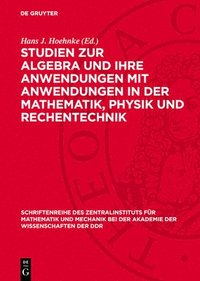 DE GRUYTER

Hans J. Hoehnke (Ed.)

STUDIEN ZUR ALGEBRA UND IHRE ANWENDUNGEN MIT ANWENDUNGEN IN DER MATHEMATIK, PHYSIK UND RECHENTECHNIK

SCHRIFTENREIHE DES ZENTRALINSTITUTS FÜR MATHEMATIK UND MECHANIK BEI DER AKADEMIE DER WISSENSCHAFTEN DER DDR

DE G